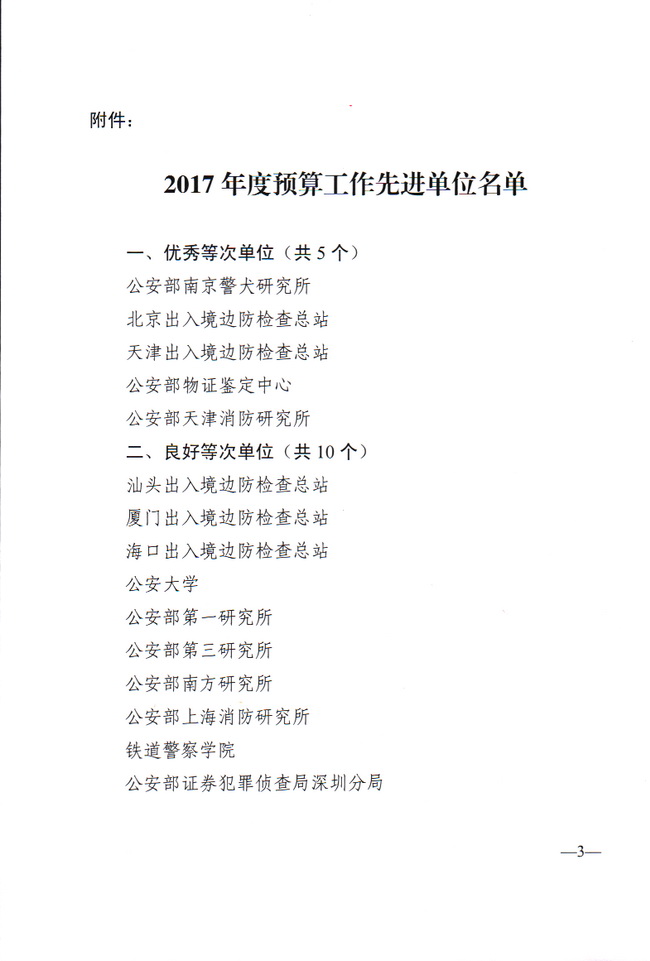 附件：

2017 年度预算工作先进单位名单

一、优秀等次单位（共 5 个）
公安部南京警犬研究所
北京出入境边防检查总站
天津出入境边防检查总站
公安部物证鉴定中心
公安部天津消防研究所
二、良好等次单位（共 10 个）
汕头出入境边防检查总站
厦门出入境边防检查总站
海口出入境边防检查总站
公安大学
公安部第一研究所
公安部第三研究所
公安部南方研究所
公安部上海消防研究所
铁道警察学院
公安部证券犯罪侦查局深圳分局

—3—